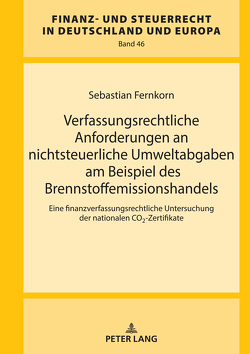 FINANZ- UND STEUERRECHT IN DEUTSCHLAND UND EUROPA
Band 46

Sebastian Fernkorn

Verfassungsrechtliche Anforderungen an nichtsteuerliche Umweltabgaben am Beispiel des Brennstoffemissionshandels

Eine finanzverfassungsrechtliche Untersuchung der nationalen $CO_2$-Zertifikate

PETER LANG